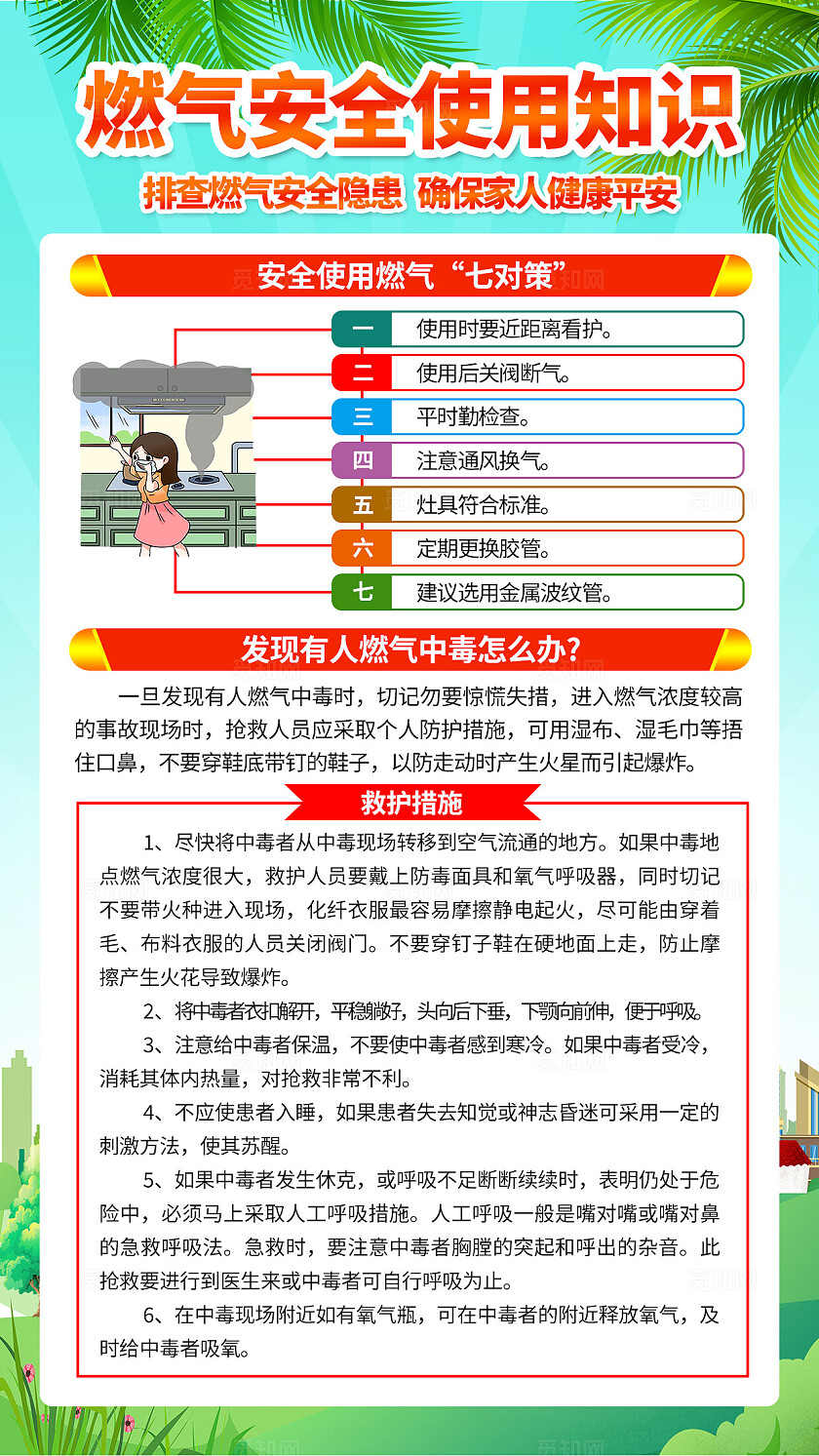 燃气安全使用知识

排查燃气安全隐患 确保家人健康平安

安全使用燃气“七对策”

一 使用时要近距离看护。

二 使用后关阀断气。

三 平时勤检查。

四 注意通风换气。

五 灶具符合标准。

六 定期更换胶管。

七 建议选用金属波纹管。

发现有人燃气中毒怎么办？

一旦发现有人燃气中毒时，切记勿要惊慌失措，进入燃气浓度较高的事故现场时，抢救人员应采取个人防护措施，可用湿布、湿毛巾等捂住口鼻，不要穿鞋底带钉的鞋子，以防走动时产生火星而引起爆炸。

救护措施

1、尽快将中毒者从中毒现场转移到空气流通的地方。如果中毒地点燃气浓度很大，救护人员要戴上防毒面具和氧气呼吸器，同时切记不要带火种进入现场，化纤衣服最容易摩擦静电起火，尽可能由穿着毛、布料衣服的人员关闭阀门。不要穿钉子鞋在硬地面上走，防止摩擦产生火花导致爆炸。

2、将中毒者衣扣解开，平稳躺好，头向后下垂，下颚向前伸，便于呼吸。

3、注意给中毒者保温，不要使中毒者感到寒冷。如果中毒者受冷，消耗其体内热量，对抢救非常不利。

4、不应使患者入睡，如果患者失去知觉或神志昏迷可采用一定的刺激方法，使其苏醒。

5、如果中毒者发生休克，或呼吸不足断断续续时，表明仍处于危险中，必须马上采取人工呼吸措施。人工呼吸一般是嘴对嘴或嘴对鼻的急救呼吸法。急救时，要注意中毒者胸膛的突起和呼出的杂音。此抢救要进行到医生来或中毒者可自行呼吸为止。

6、在中毒现场附近如有氧气瓶，可在中毒者的附近释放氧气，及时给中毒者吸氧。